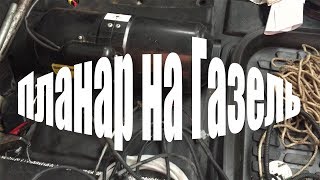 планар на Газель